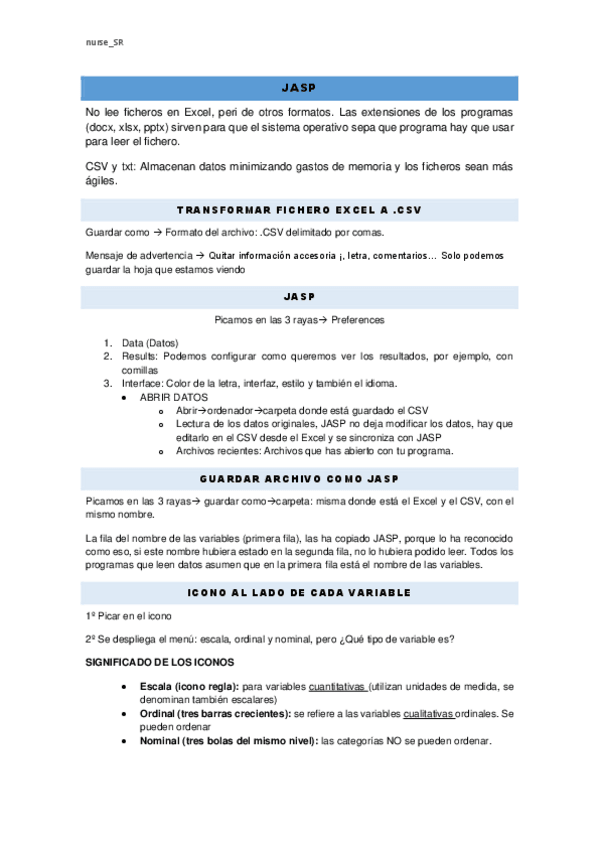 nurse_SR

JASP

No lee ficheros en Excel, peri de otros formatos. Las extensiones de los programas (docx, xlsx, pptx) sirven para que el sistema operativo sepa que programa hay que usar para leer el fichero.

CSV y txt: Almacenan datos minimizando gastos de memoria y los ficheros sean más ágiles.

TRANSFORMAR FICHERO EXCEL A .CSV

Guardar como → Formato del archivo: .CSV delimitado por comas.

Mensaje de advertencia → Quitar información accesoria ¡, letra, comentarios… Solo podemos guardar la hoja que estamos viendo

JASP

Picamos en las 3 rayas→ Preferences

1. Data (Datos)
2. Results: Podemos configurar como queremos ver los resultados, por ejemplo, con comillas
3. Interface: Color de la letra, interfaz, estilo y también el idioma.
   • ABRIR DATOS
     o Abrir→ordenador→carpeta donde está guardado el CSV
     o Lectura de los datos originales, JASP no deja modificar los datos, hay que editarlo en el CSV desde el Excel y se sincroniza con JASP
     o Archivos recientes: Archivos que has abierto con tu programa.

GUARDAR ARCHIVO COMO JASP

Picamos en las 3 rayas→ guardar como→carpeta: misma donde está el Excel y el CSV, con el mismo nombre.

La fila del nombre de las variables (primera fila), las ha copiado JASP, porque lo ha reconocido como eso, si este nombre hubiera estado en la segunda fila, no lo hubiera podido leer. Todos los programas que leen datos asumen que en la primera fila está el nombre de las variables.

ICONO AL LADO DE CADA VARIABLE

1º Picar en el icono

2º Se despliega el menú: escala, ordinal y nominal, pero ¿Qué tipo de variable es?

SIGNIFICADO DE LOS ICONOS

• Escala (icono regla): para variables cuantitativas (utilizan unidades de medida, se denominan también escalares)
• Ordinal (tres barras crecientes): se refiere a las variables cualitativas ordinales. Se pueden ordenar
• Nominal (tres bolas del mismo nivel): las categorías NO se pueden ordenar.